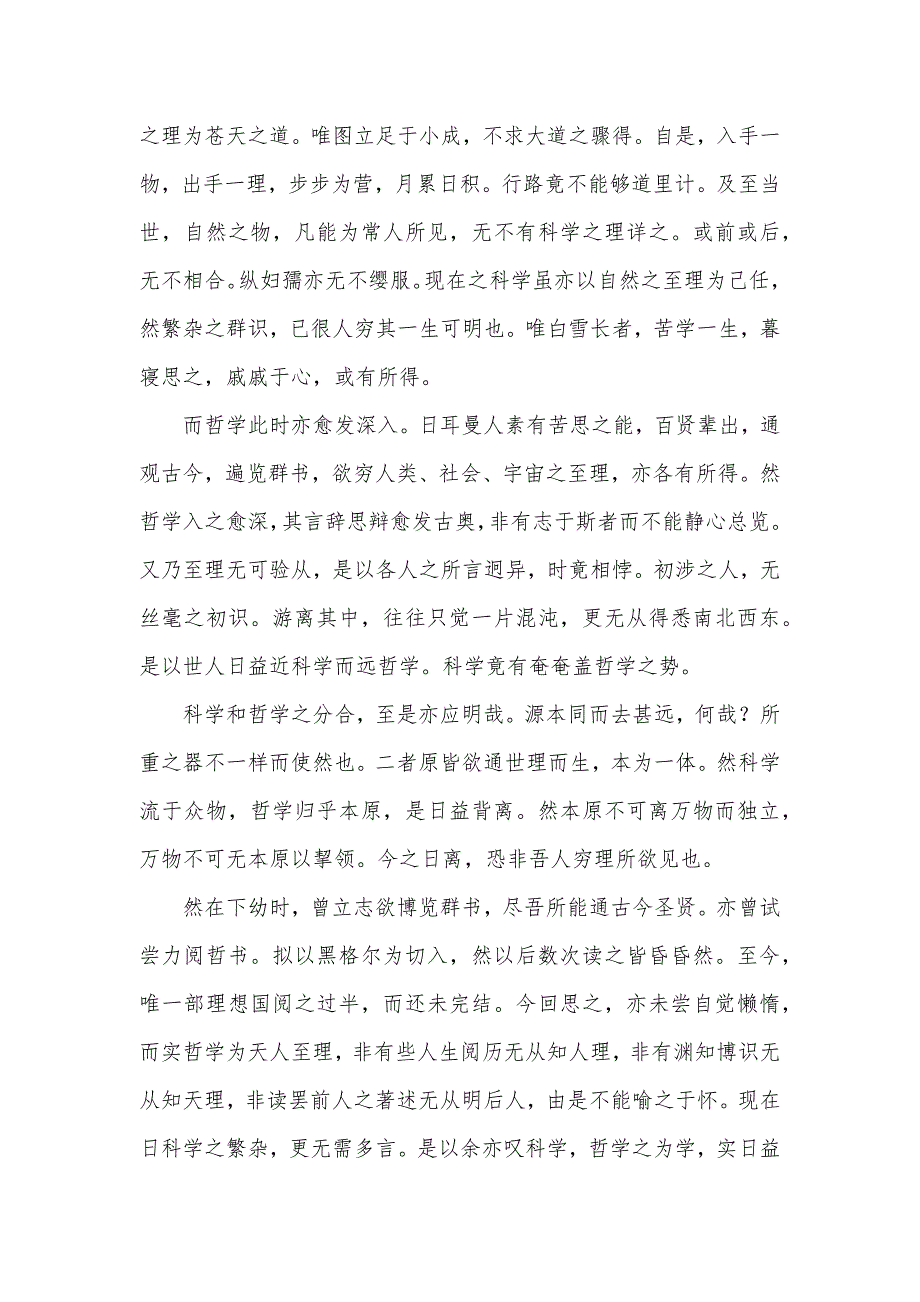 之理为苍天之道。唯图立足于小成，不求大道之骤得。自是，入手一物，出手一理，步步为营，月累日积。行路竟不能够道里计。及至当世，自然之物，凡能为常人所见，无不有科学之理详之。或前或后，无不相合。纵妇孺亦无不缨服。现在之科学虽亦以自然之至理为己任，然繁杂之群识，已很人穷其一生可明也。唯白雪长者，苦学一生，暮寝思之，戚戚于心，或有所得。

而哲学此时亦愈发深入。日耳曼人素有苦思之能，百贤辈出，通观古今，遍览群书，欲穷人类、社会、宇宙之至理，亦各有所得。然哲学入之愈深，其言辞思辩愈发古奥，非有志于斯者而不能静心总览。又乃至理无可验从，是以各人之所言迥异，时竟相悖。初涉之人，无丝毫之初识。游离其中，往往只觉一片混沌，更无从得悉南北西东。是以世人日益近科学而远哲学。科学竟有奄奄盖哲学之势。

科学和哲学之分合，至是亦应明哉。源本同而去甚远，何哉？所重之器不一样而使然也。二者原皆欲通世理而生，本为一体。然科学流于众物，哲学归乎本原，是日益背离。然本原不可离万物而独立，万物不可无本原以挈领。今之日离，恐非吾人穷理所欲见也。

然在下幼时，曾立志欲博览群书，尽吾所能通古今圣贤。亦曾试尝力阅哲书。拟以黑格尔为切入，然以后数次读之皆昏昏然。至今，唯一部理想国阅之过半，而还未完结。今回思之，亦未尝自觉懒惰，而实哲学为天人至理，非有些人生阅历无从知人理，非有渊知博识无从知天理，非读罢前人之著述无从明后人，由是不能喻之于怀。现在日科学之繁杂，更无需多言。是以余亦叹科学，哲学之为学，实日益